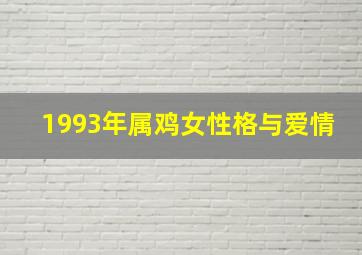 1993年属鸡女性格与爱情